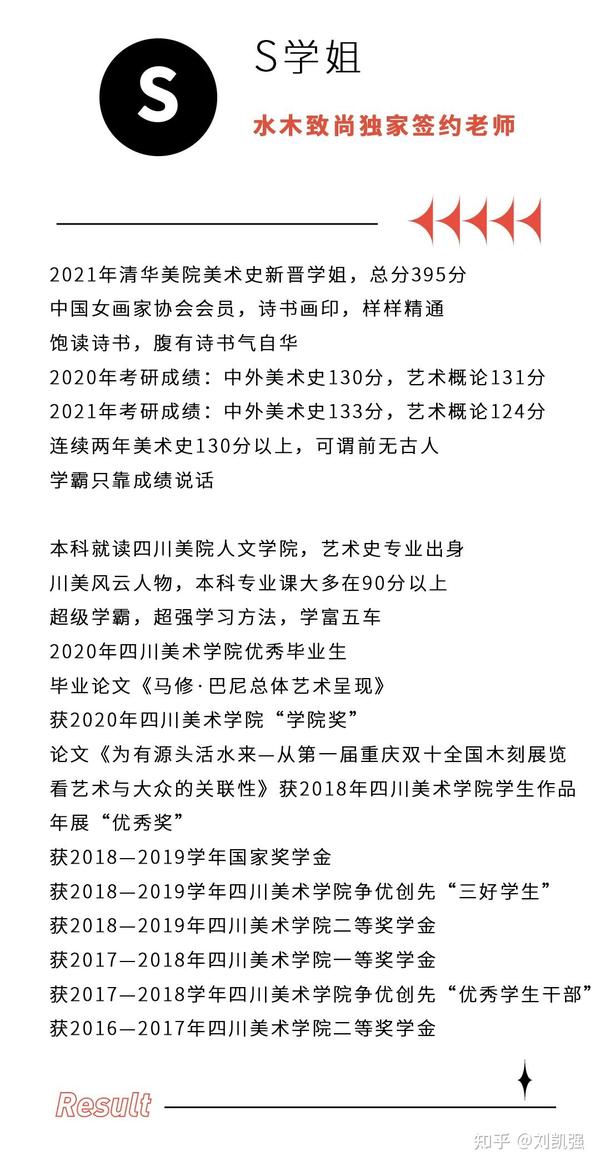 S

S学姐

水木致尚独家签约老师

2021年清华美院美术史新晋学姐，总分395分
中国女画家协会会员，诗书画印，样样精通
饱读诗书，腹有诗书气自华
2020年考研成绩：中外美术史130分，艺术概论131分
2021年考研成绩：中外美术史133分，艺术概论124分
连续两年美术史130分以上，可谓前无古人
学霸只靠成绩说话

本科就读四川美院人文学院，艺术史专业出身
川美风云人物，本科专业课大多在90分以上
超级学霸，超强学习方法，学富五车
2020年四川美术学院优秀毕业生
毕业论文《马修·巴尼总体艺术呈现》
获2020年四川美术学院“学院奖”
论文《为有源头活水来—从第一届重庆双十全国木刻展览看艺术与大众的关联性》获2018年四川美术学院学生作品年展“优秀奖”
获2018—2019学年国家奖学金
获2018—2019学年四川美术学院争优创先“三好学生”
获2018—2019年四川美术学院二等奖学金
获2017—2018年四川美术学院一等奖学金
获2017—2018学年四川美术学院争优创先“优秀学生干部”
获2016—2017年四川美术学院二等奖学金

Result

知乎 @刘凯强